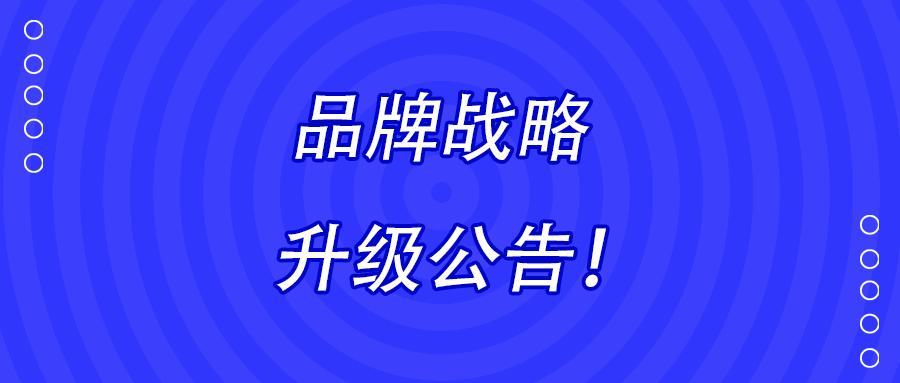 品牌战略

升级公告！